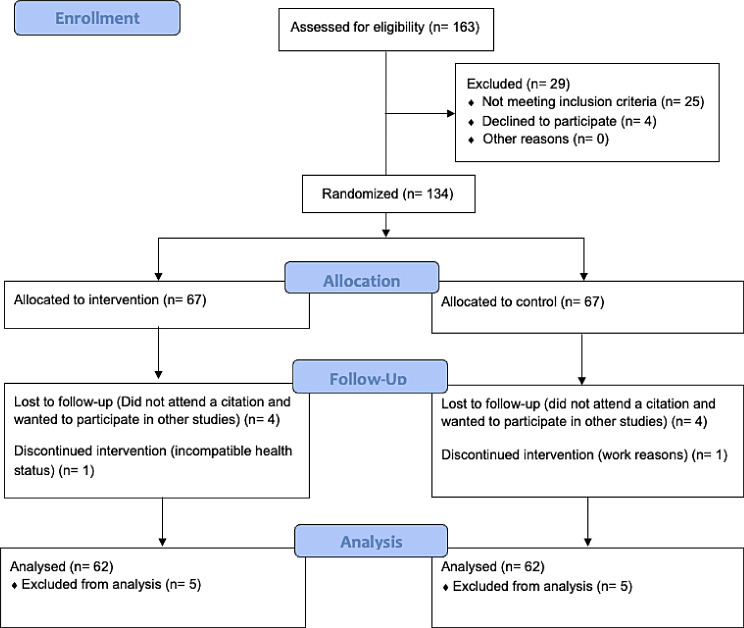 Enrollment

Assessed for eligibility (n= 163)

Excluded (n= 29)
♦ Not meeting inclusion criteria (n= 25)
♦ Declined to participate (n= 4)
♦ Other reasons (n= 0)

Randomized (n= 134)

Allocation

Allocated to intervention (n= 67)

Allocated to control (n= 67)

Follow-Up

Lost to follow-up (Did not attend a citation and wanted to participate in other studies) (n= 4)

Discontinued intervention (incompatible health status) (n= 1)

Lost to follow-up (did not attend a citation and wanted to participate in other studies) (n= 4)

Discontinued intervention (work reasons) (n= 1)

Analysis

Analysed (n= 62)
♦ Excluded from analysis (n= 5)

Analysed (n= 62)
♦ Excluded from analysis (n= 5)